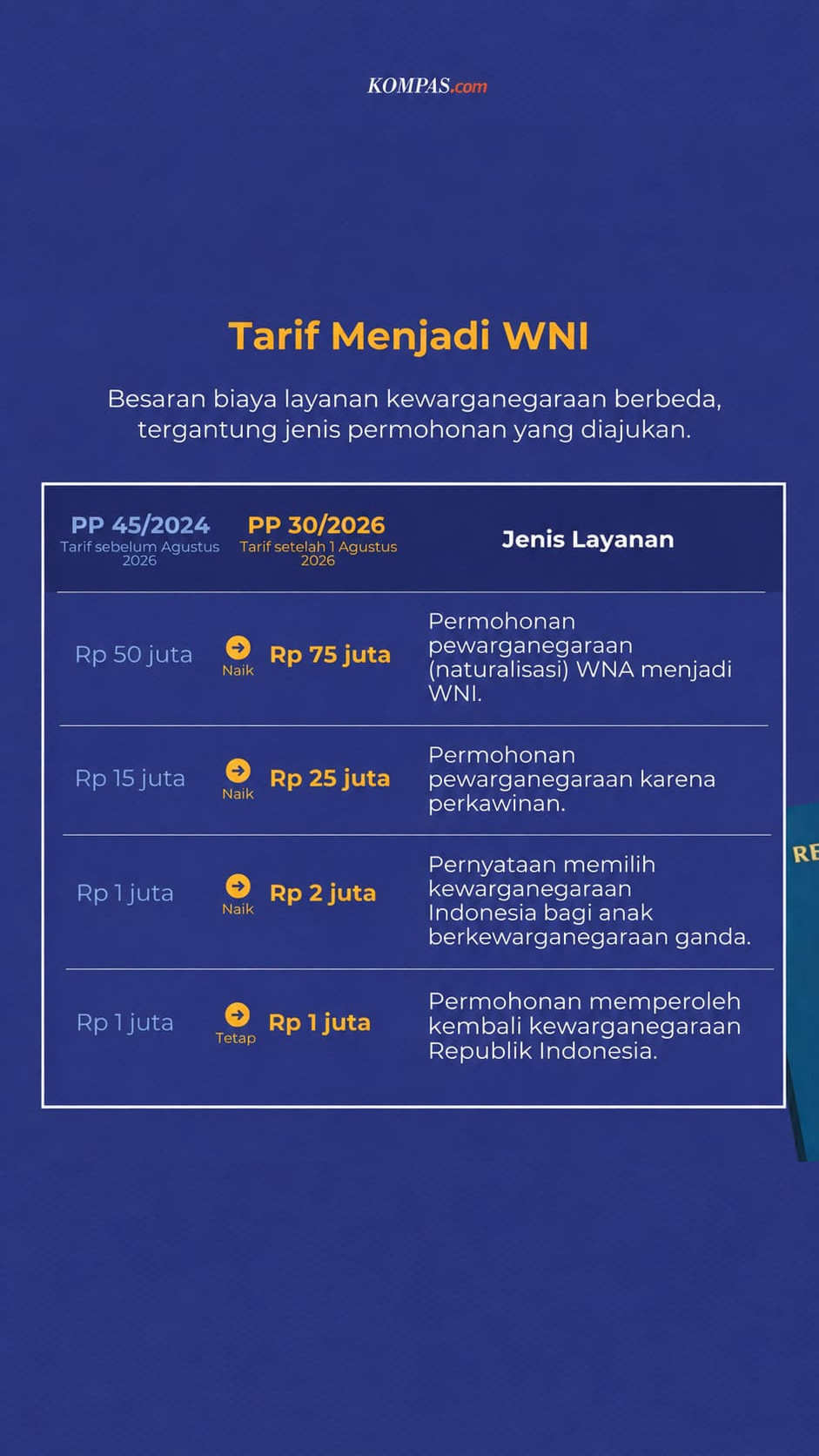 KOMPAS.com

Tarif Menjadi WNI

Besaran biaya layanan kewarganegaraan berbeda, tergantung jenis permohonan yang diajukan.

| PP 45/2024 Tarif sebelum Agustus 2026 | | PP 30/2026 Tarif setelah 1 Agustus 2026 | Jenis Layanan |
|---|---|---|---|
| Rp 50 juta | Naik | Rp 75 juta | Permohonan pewarganegaraan (naturalisasi) WNA menjadi WNI. |
| Rp 15 juta | Naik | Rp 25 juta | Permohonan pewarganegaraan karena perkawinan. |
| Rp 1 juta | Naik | Rp 2 juta | Pernyataan memilih kewarganegaraan Indonesia bagi anak berkewarganegaraan ganda. |
| Rp 1 juta | Tetap | Rp 1 juta | Permohonan memperoleh kembali kewarganegaraan Republik Indonesia. |

RE